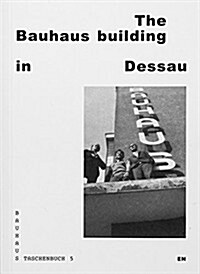 The Bauhaus building in Dessau

BAUHAUS

BAUHAUS TASCHENBUCH 5

EN